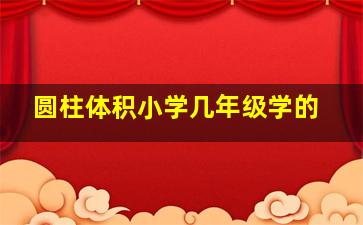 圆柱体积小学几年级学的